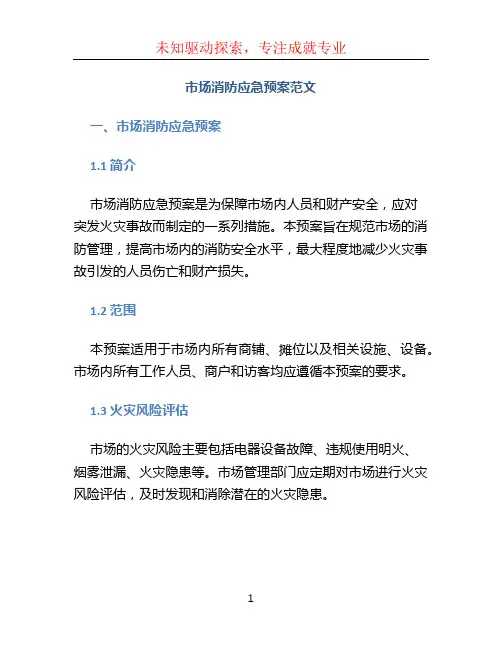 未知驱动探索，专注成就专业

市场消防应急预案范文

一、市场消防应急预案

1.1 简介

市场消防应急预案是为保障市场内人员和财产安全，应对突发火灾事故而制定的一系列措施。本预案旨在规范市场的消防管理，提高市场内的消防安全水平，最大程度地减少火灾事故引发的人员伤亡和财产损失。

1.2 范围

本预案适用于市场内所有商铺、摊位以及相关设施、设备。市场内所有工作人员、商户和访客均应遵循本预案的要求。

1.3 火灾风险评估

市场的火灾风险主要包括电器设备故障、违规使用明火、烟雾泄漏、火灾隐患等。市场管理部门应定期对市场进行火灾风险评估，及时发现和消除潜在的火灾隐患。

1